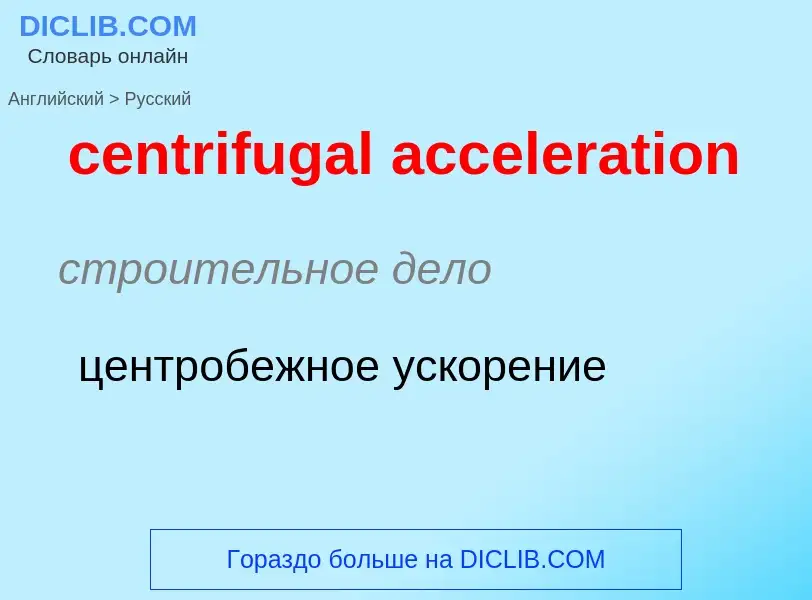 DICLIB.COM
Словарь онлайн

Английский > Русский

centrifugal acceleration

строительное дело

центробежное ускорение

Гораздо больше на DICLIB.COM